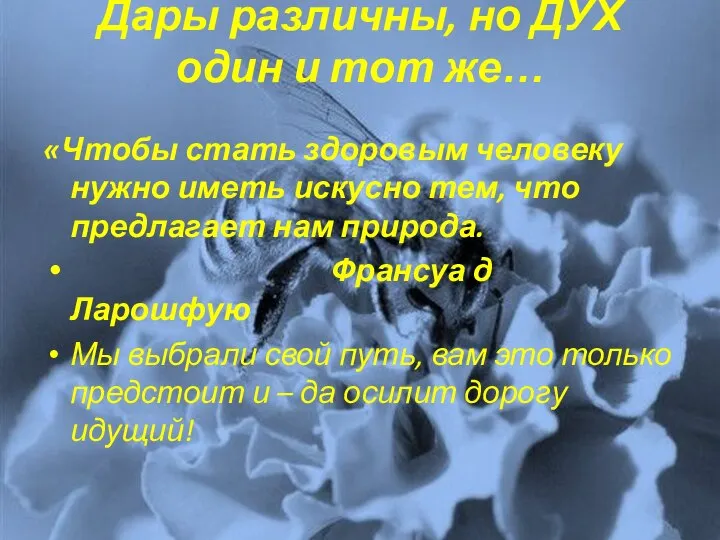 Дары различны, но ДУХ один и тот же…

«Чтобы стать здоровым человеку нужно иметь искусно тем, что предлагает нам природа.

• Франсуа д Ларошфую

• Мы выбрали свой путь, вам это только предстоит и – да осилит дорогу идущий!